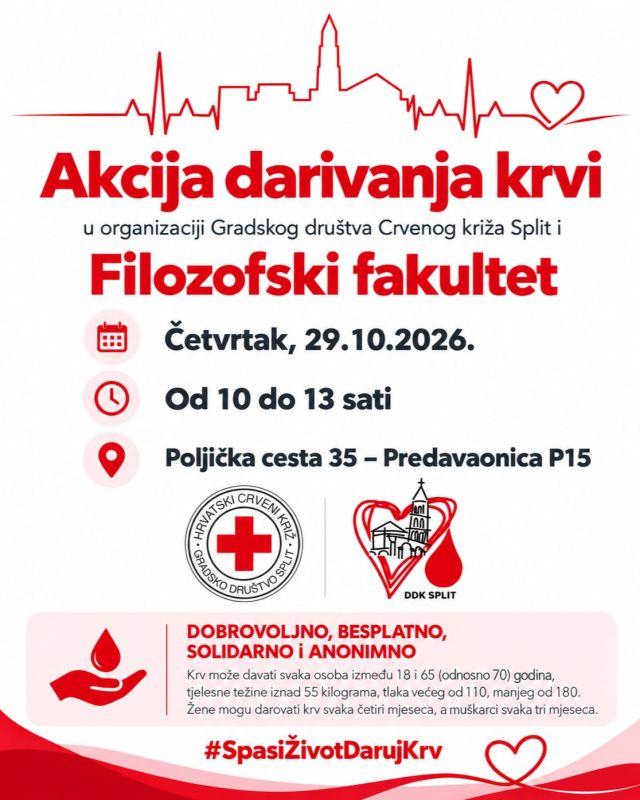 Akcija darivanja krvi

u organizaciji Gradskog društva Crvenog križa Split i

Filozofski fakultet

Četvrtak, 29.10.2026.

Od 10 do 13 sati

Poljička cesta 35 – Predavaonica P15

HRVATSKI CRVENI KRIŽ
GRADSKO DRUŠTVO SPLIT

DDK SPLIT

DOBROVOLJNO, BESPLATNO, SOLIDARNO i ANONIMNO

Krv može davati svaka osoba između 18 i 65 (odnosno 70) godina, tjelesne težine iznad 55 kilograma, tlaka većeg od 110, manjeg od 180. Žene mogu darovati krv svaka četiri mjeseca, a muškarci svaka tri mjeseca.

#SpasiŽivotDarujKrv